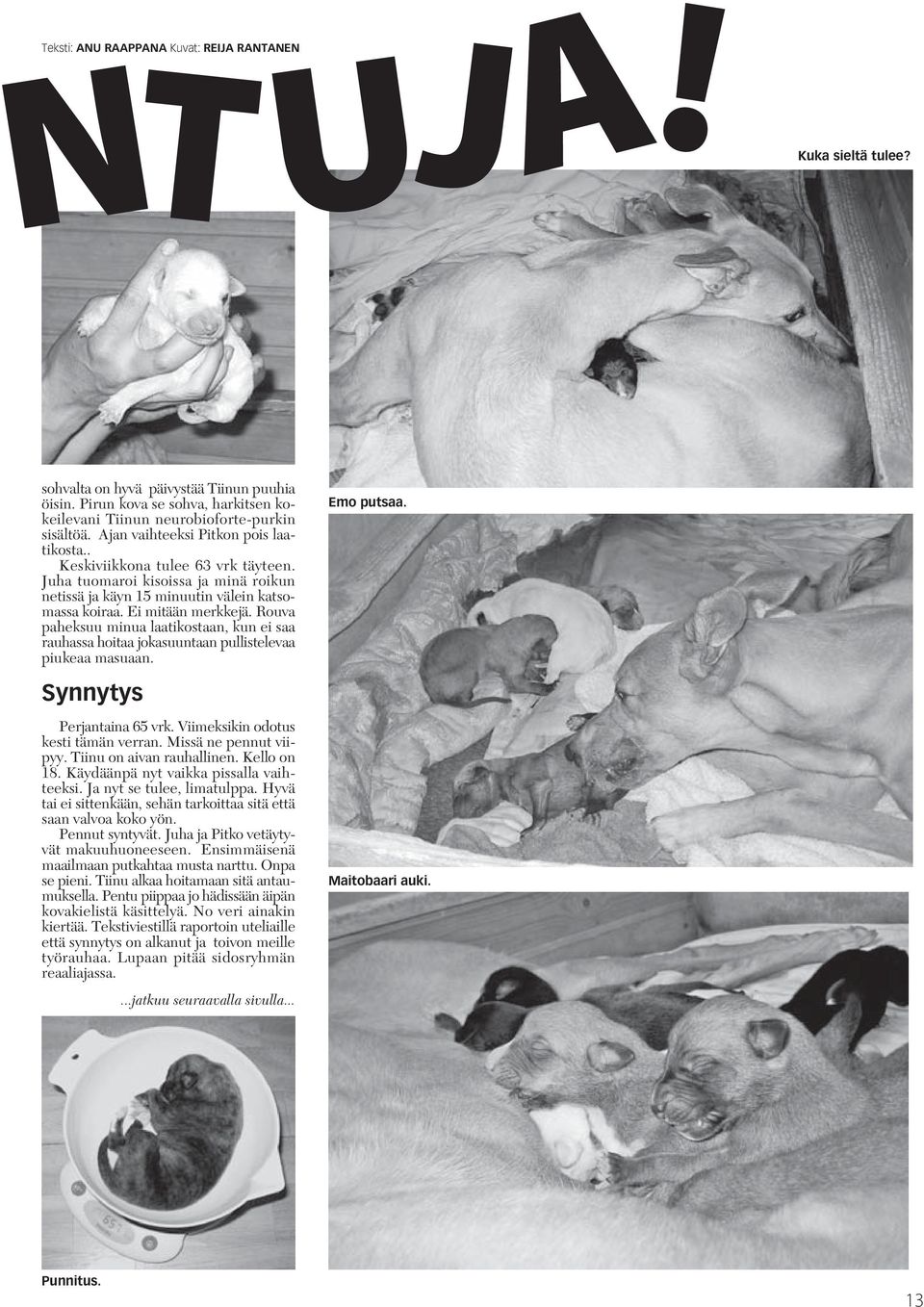 Teksti: ANU RAAPPANA Kuvat: REIJA RANTANEN

NTUJA!

Kuka sieltä tulee?

sohvalta on hyvä päivystää Tiinun puuhia öisin. Pirun kova se sohva, harkitsen kokeilevani Tiinun neurobioforte-purkin sisältöä. Ajan vaihteeksi Pitkon pois laatikosta..

Keskiviikkona tulee 63 vrk täyteen. Juha tuomaroi kisoissa ja minä roikun netissä ja käyn 15 minuutin välein katsomassa koiraa. Ei mitään merkkejä. Rouva paheksuu minua laatikostaan, kun ei saa rauhassa hoitaa jokasuuntaan pullistelevaa piukeaa masuaan.

Synnytys

Perjantaina 65 vrk. Viimeksikin odotus kesti tämän verran. Missä ne pennut viipyy. Tiinu on aivan rauhallinen. Kello on 18. Käydäänpä nyt vaikka pissalla vaihteeksi. Ja nyt se tulee, limatulppa. Hyvä tai ei sittenkään, sehän tarkoittaa sitä että saan valvoa koko yön.

Pennut syntyvät. Juha ja Pitko vetäytyvät makuuhuoneeseen. Ensimmäisenä maailmaan putkahtaa musta narttu. Onpa se pieni. Tiinu alkaa hoitamaan sitä antaumuksella. Pentu piippaa jo hädissään äipän kovakielistä käsittelyä. No veri ainakin kiertää. Tekstiviestillä raportoin uteliaille että synnytys on alkanut ja toivon meille työrauhaa. Lupaan pitää sidosryhmän reaaliajassa.

...jatkuu seuraavalla sivulla...

Emo putsaa.

Maitobaari auki.

Punnitus.

13